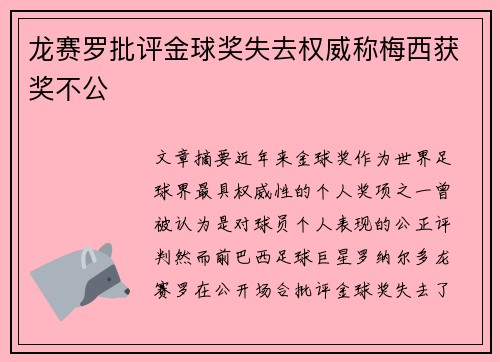 龙赛罗批评金球奖失去权威称梅西获奖不公

文章摘要近年来金球奖作为世界足球界最具权威性的个人奖项之一曾被认为是对球员个人表现的公正评判然而前巴西足球巨星罗纳尔多龙赛罗在公开场合批评金球奖失去了